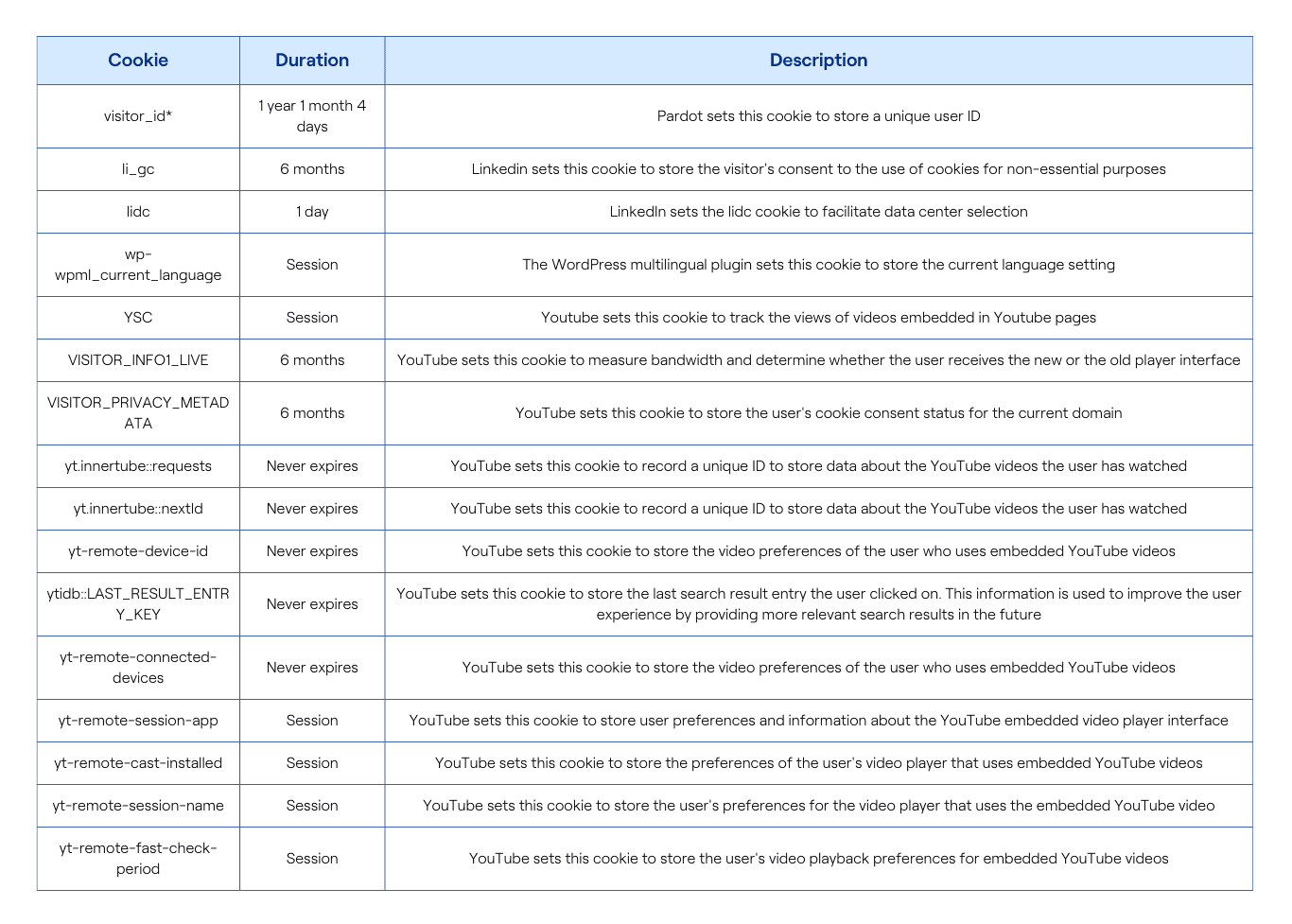 | Cookie | Duration | Description |
|---|---|---|
| visitor_id* | 1 year 1 month 4 days | Pardot sets this cookie to store a unique user ID |
| li_gc | 6 months | Linkedin sets this cookie to store the visitor's consent to the use of cookies for non-essential purposes |
| lidc | 1 day | LinkedIn sets the lidc cookie to facilitate data center selection |
| wp-wpml_current_language | Session | The WordPress multilingual plugin sets this cookie to store the current language setting |
| YSC | Session | Youtube sets this cookie to track the views of videos embedded in Youtube pages |
| VISITOR_INFO1_LIVE | 6 months | YouTube sets this cookie to measure bandwidth and determine whether the user receives the new or the old player interface |
| VISITOR_PRIVACY_METADATA | 6 months | YouTube sets this cookie to store the user's cookie consent status for the current domain |
| yt.innertube::requests | Never expires | YouTube sets this cookie to record a unique ID to store data about the YouTube videos the user has watched |
| yt.innertube::nextId | Never expires | YouTube sets this cookie to record a unique ID to store data about the YouTube videos the user has watched |
| yt-remote-device-id | Never expires | YouTube sets this cookie to store the video preferences of the user who uses embedded YouTube videos |
| ytidb::LAST_RESULT_ENTRY_KEY | Never expires | YouTube sets this cookie to store the last search result entry the user clicked on. This information is used to improve the user experience by providing more relevant search results in the future |
| yt-remote-connected-devices | Never expires | YouTube sets this cookie to store the video preferences of the user who uses embedded YouTube videos |
| yt-remote-session-app | Session | YouTube sets this cookie to store user preferences and information about the YouTube embedded video player interface |
| yt-remote-cast-installed | Session | YouTube sets this cookie to store the preferences of the user's video player that uses embedded YouTube videos |
| yt-remote-session-name | Session | YouTube sets this cookie to store the user's preferences for the video player that uses the embedded YouTube video |
| yt-remote-fast-check-period | Session | YouTube sets this cookie to store the user's video playback preferences for embedded YouTube videos |